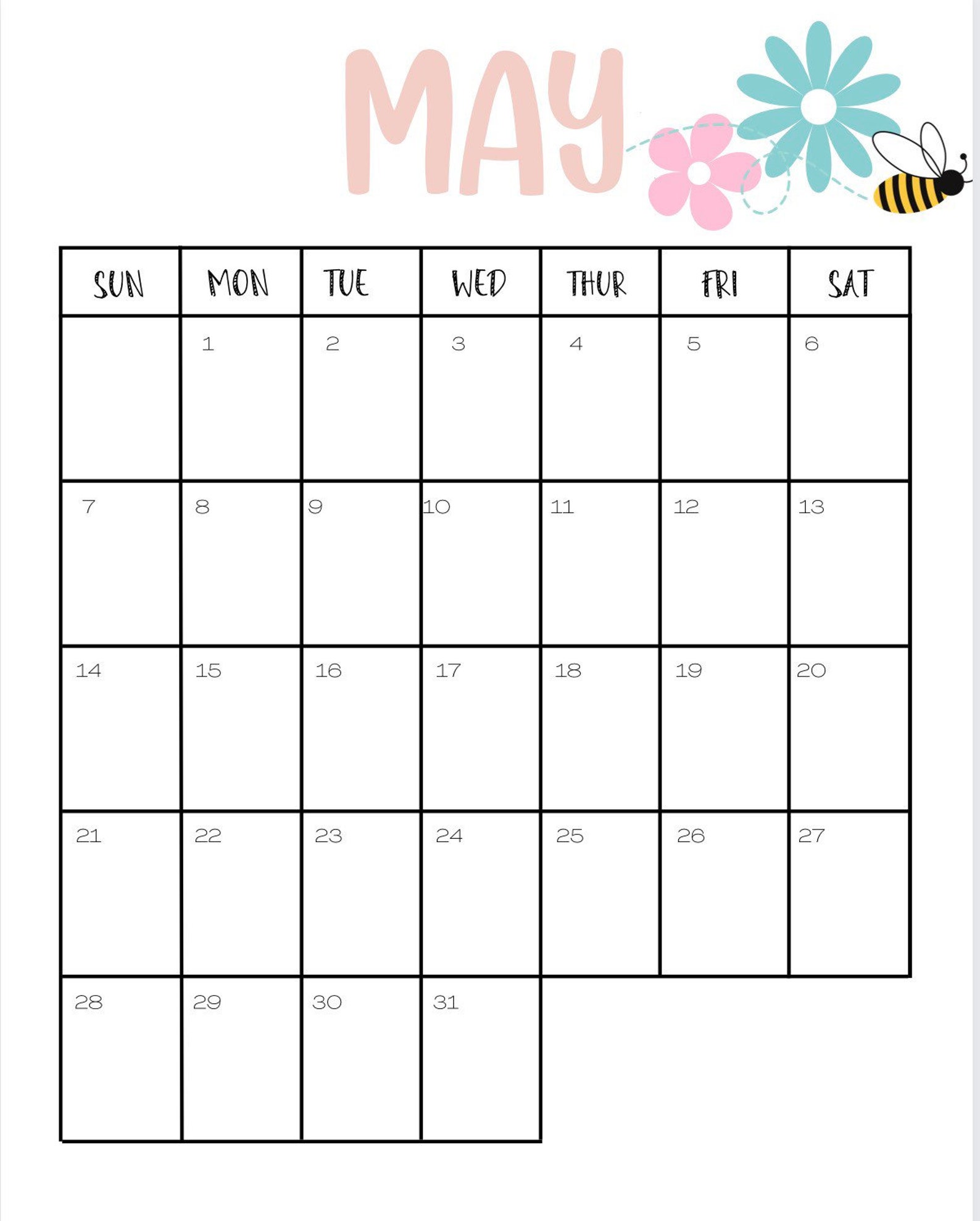 MAY

| SUN | MON | TUE | WED | THUR | FRI | SAT |
|---|---|---|---|---|---|---|
| | 1 | 2 | 3 | 4 | 5 | 6 |
| 7 | 8 | 9 | 10 | 11 | 12 | 13 |
| 14 | 15 | 16 | 17 | 18 | 19 | 20 |
| 21 | 22 | 23 | 24 | 25 | 26 | 27 |
| 28 | 29 | 30 | 31 | | | |